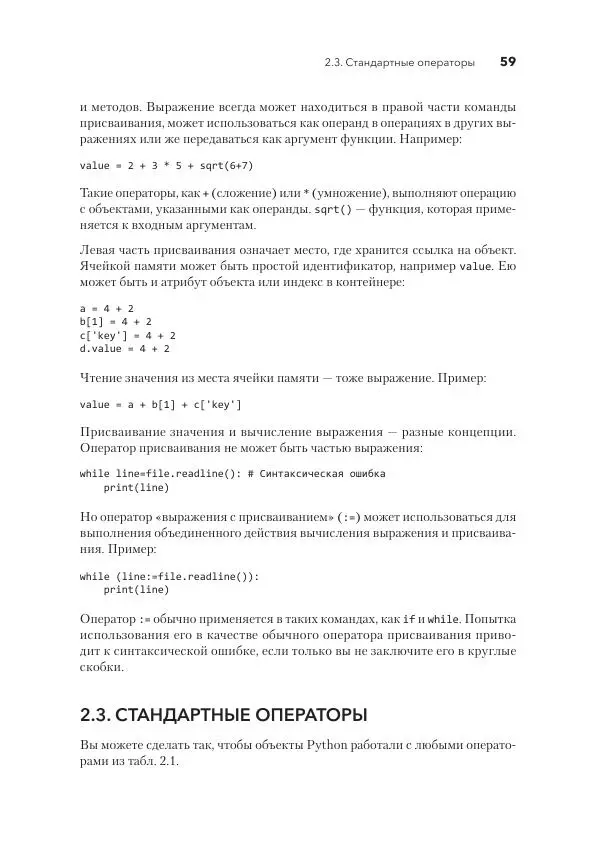 2.3. Стандартные операторы 59

и методов. Выражение всегда может находиться в правой части команды присваивания, может использоваться как операнд в операциях в других выражениях или же передаваться как аргумент функции. Например:

value = 2 + 3 * 5 + sqrt(6+7)

Такие операторы, как + (сложение) или * (умножение), выполняют операцию с объектами, указанными как операнды. sqrt() — функция, которая применяется к входным аргументам.

Левая часть присваивания означает место, где хранится ссылка на объект. Ячейкой памяти может быть простой идентификатор, например value. Ею может быть и атрибут объекта или индекс в контейнере:

a = 4 + 2
b[1] = 4 + 2
c['key'] = 4 + 2
d.value = 4 + 2

Чтение значения из места ячейки памяти — тоже выражение. Пример:

value = a + b[1] + c['key']

Присваивание значения и вычисление выражения — разные концепции. Оператор присваивания не может быть частью выражения:

while line=file.readline(): # Синтаксическая ошибка
    print(line)

Но оператор «выражения с присваиванием» (:=) может использоваться для выполнения объединенного действия вычисления выражения и присваивания. Пример:

while (line:=file.readline()):
    print(line)

Оператор := обычно применяется в таких командах, как if и while. Попытка использования его в качестве обычного оператора присваивания приводит к синтаксической ошибке, если только вы не заключите его в круглые скобки.

2.3. СТАНДАРТНЫЕ ОПЕРАТОРЫ

Вы можете сделать так, чтобы объекты Python работали с любыми операторами из табл. 2.1.